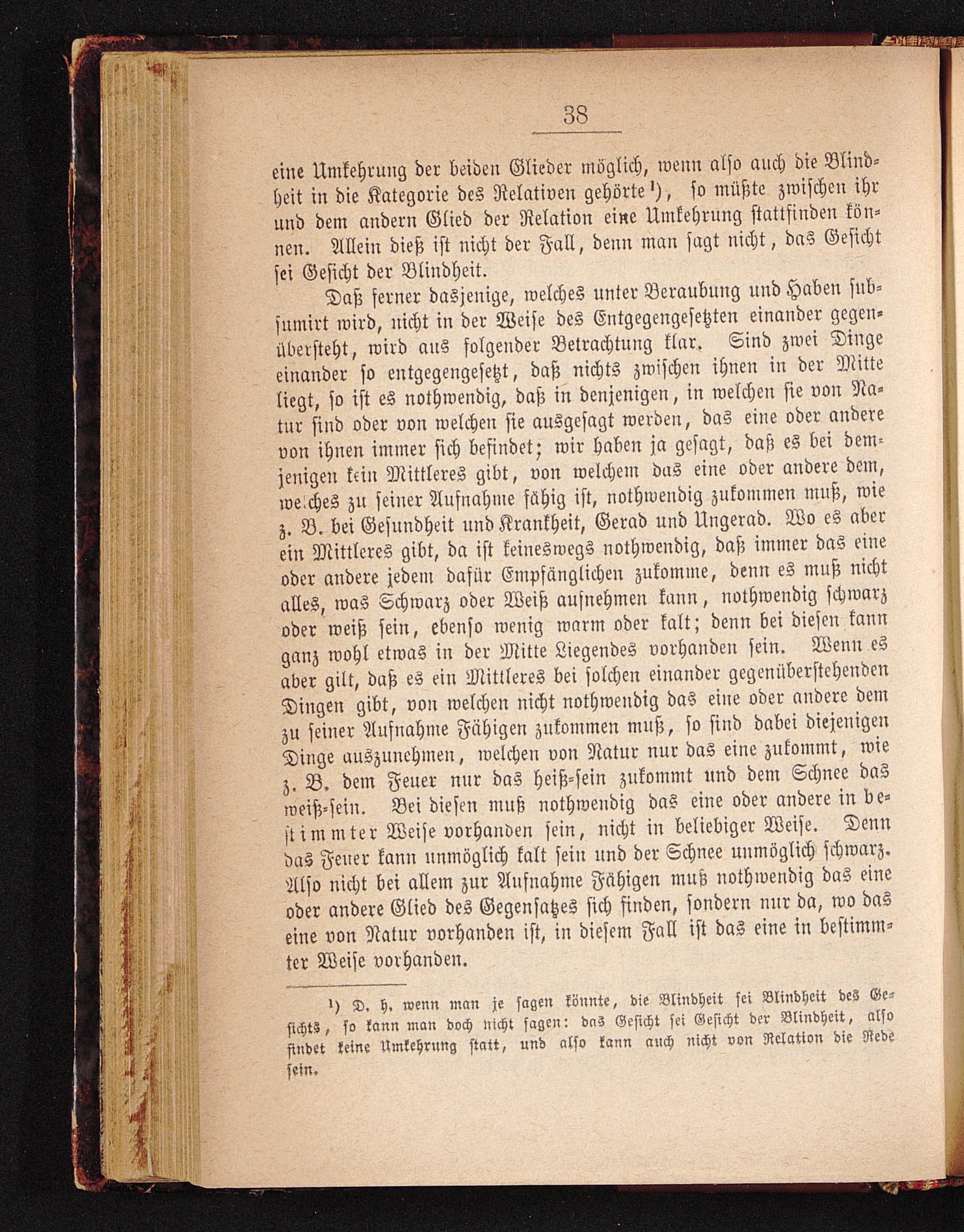 38

eine Umkehrung der beiden Glieder möglich, wenn also auch die Blindheit in die Kategorie des Relativen gehörte¹), so müßte zwischen ihr und dem andern Glied der Relation eine Umkehrung stattfinden können. Allein dieß ist nicht der Fall, denn man sagt nicht, das Gesicht sei Gesicht der Blindheit.

Daß ferner dasjenige, welches unter Beraubung und Haben subsumirt wird, nicht in der Weise des Entgegengesetzten einander gegenübersteht, wird aus folgender Betrachtung klar. Sind zwei Dinge einander so entgegengesetzt, daß nichts zwischen ihnen in der Mitte liegt, so ist es nothwendig, daß in denjenigen, in welchen sie von Natur sind oder von welchen sie ausgesagt werden, das eine oder andere von ihnen immer sich befindet; wir haben ja gesagt, daß es bei demjenigen kein Mittleres gibt, von welchem das eine oder andere dem, welches zu seiner Aufnahme fähig ist, nothwendig zukommen muß, wie z. B. bei Gesundheit und Krankheit, Gerad und Ungerad. Wo es aber ein Mittleres gibt, da ist keineswegs nothwendig, daß immer das eine oder andere jedem dafür Empfänglichen zukomme, denn es muß nicht alles, was Schwarz oder Weiß aufnehmen kann, nothwendig schwarz oder weiß sein, ebenso wenig warm oder kalt; denn bei diesen kann ganz wohl etwas in der Mitte Liegendes vorhanden sein. Wenn es aber gilt, daß es ein Mittleres bei solchen einander gegenüberstehenden Dingen gibt, von welchen nicht nothwendig das eine oder andere dem zu seiner Aufnahme Fähigen zukommen muß, so sind dabei diejenigen Dinge auszunehmen, welchen von Natur nur das eine zukommt, wie z. B. dem Feuer nur das heiß-sein zukommt und dem Schnee das weiß-sein. Bei diesen muß nothwendig das eine oder andere in bestimmter Weise vorhanden sein, nicht in beliebiger Weise. Denn das Feuer kann unmöglich kalt sein und der Schnee unmöglich schwarz. Also nicht bei allem zur Aufnahme Fähigen muß nothwendig das eine oder andere Glied des Gegensatzes sich finden, sondern nur da, wo das eine von Natur vorhanden ist, in diesem Fall ist das eine in bestimmter Weise vorhanden.

¹) D. h. wenn man je sagen könnte, die Blindheit sei Blindheit des Gesichts, so kann man doch nicht sagen: das Gesicht sei Gesicht der Blindheit, also findet keine Umkehrung statt, und also kann auch nicht von Relation die Rede sein.